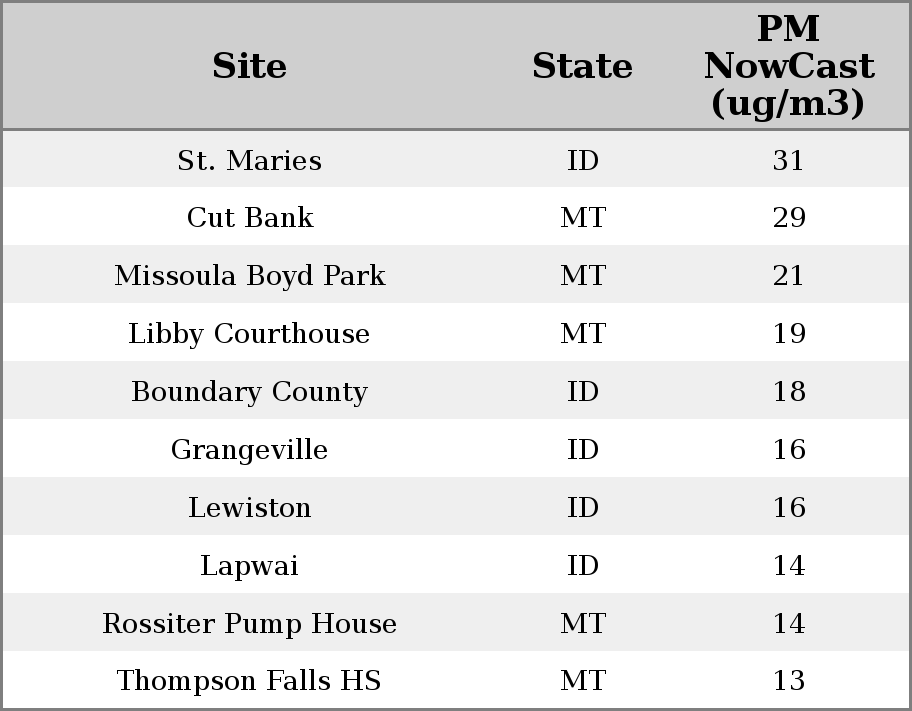 | Site | State | PM NowCast (ug/m3) |
|---|---|---|
| St. Maries | ID | 31 |
| Cut Bank | MT | 29 |
| Missoula Boyd Park | MT | 21 |
| Libby Courthouse | MT | 19 |
| Boundary County | ID | 18 |
| Grangeville | ID | 16 |
| Lewiston | ID | 16 |
| Lapwai | ID | 14 |
| Rossiter Pump House | MT | 14 |
| Thompson Falls HS | MT | 13 |